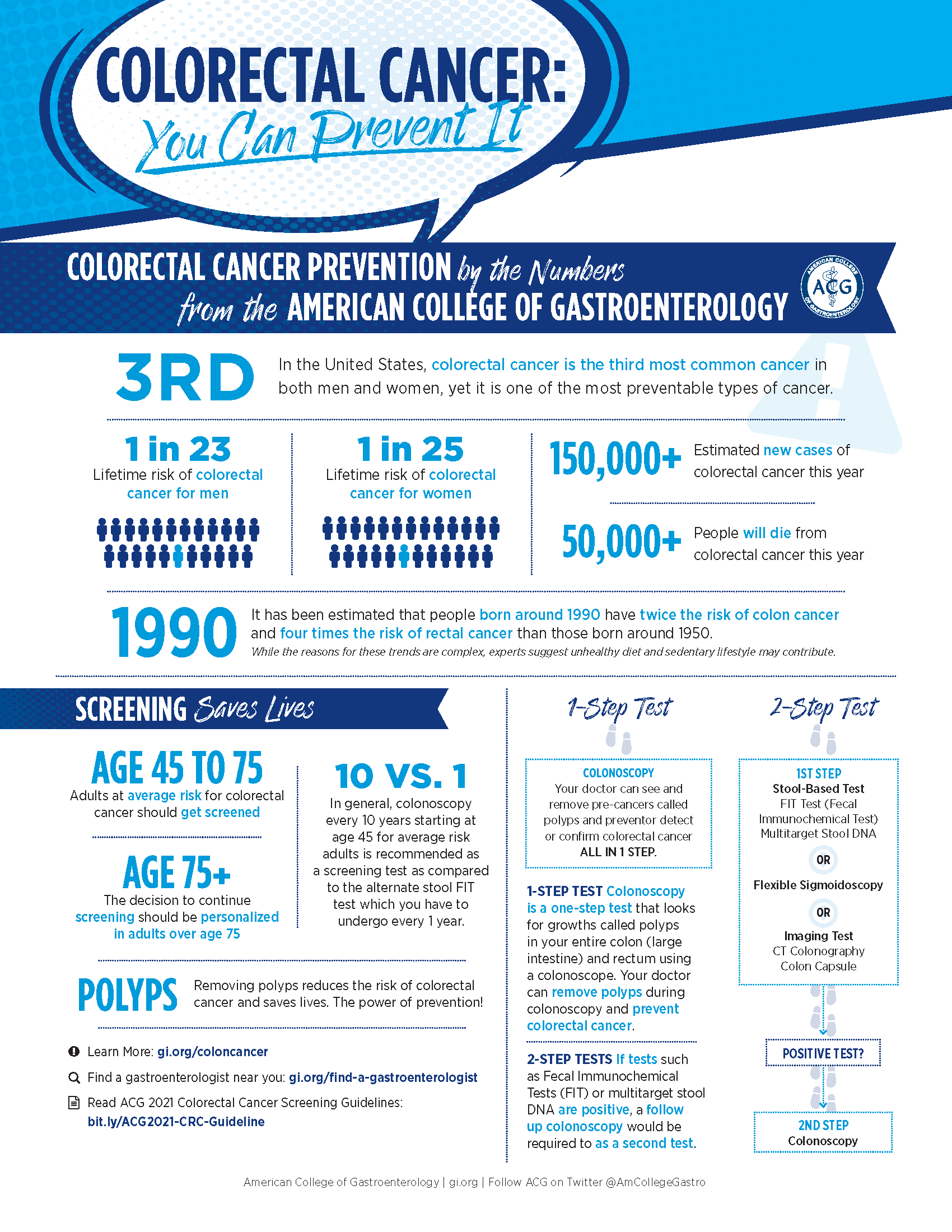 COLORECTAL CANCER:
You Can Prevent It

COLORECTAL CANCER PREVENTION by the Numbers from the AMERICAN COLLEGE OF GASTROENTEROLOGY

AMERICAN COLLEGE OF GASTROENTEROLOGY ACG

3RD In the United States, colorectal cancer is the third most common cancer in both men and women, yet it is one of the most preventable types of cancer.

1 in 23
Lifetime risk of colorectal cancer for men

1 in 25
Lifetime risk of colorectal cancer for women

150,000+ Estimated new cases of colorectal cancer this year

50,000+ People will die from colorectal cancer this year

1990 It has been estimated that people born around 1990 have twice the risk of colon cancer and four times the risk of rectal cancer than those born around 1950.
While the reasons for these trends are complex, experts suggest unhealthy diet and sedentary lifestyle may contribute.

SCREENING Saves Lives

AGE 45 TO 75
Adults at average risk for colorectal cancer should get screened

AGE 75+
The decision to continue screening should be personalized in adults over age 75

10 VS. 1
In general, colonoscopy every 10 years starting at age 45 for average risk adults is recommended as a screening test as compared to the alternate stool FIT test which you have to undergo every 1 year.

POLYPS Removing polyps reduces the risk of colorectal cancer and saves lives. The power of prevention!

Learn More: gi.org/coloncancer
Find a gastroenterologist near you: gi.org/find-a-gastroenterologist
Read ACG 2021 Colorectal Cancer Screening Guidelines: bit.ly/ACG2021-CRC-Guideline

1-Step Test

COLONOSCOPY
Your doctor can see and remove pre-cancers called polyps and preventor detect or confirm colorectal cancer ALL IN 1 STEP.

1-STEP TEST Colonoscopy is a one-step test that looks for growths called polyps in your entire colon (large intestine) and rectum using a colonoscope. Your doctor can remove polyps during colonoscopy and prevent colorectal cancer.

2-STEP TESTS If tests such as Fecal Immunochemical Tests (FIT) or multitarget stool DNA are positive, a follow up colonoscopy would be required to as a second test.

2-Step Test

1ST STEP
Stool-Based Test
FIT Test (Fecal Immunochemical Test)
Multitarget Stool DNA
OR
Flexible Sigmoidoscopy
OR
Imaging Test
CT Colonography
Colon Capsule

POSITIVE TEST?

2ND STEP
Colonoscopy

American College of Gastroenterology | gi.org | Follow ACG on Twitter @AmCollegeGastro